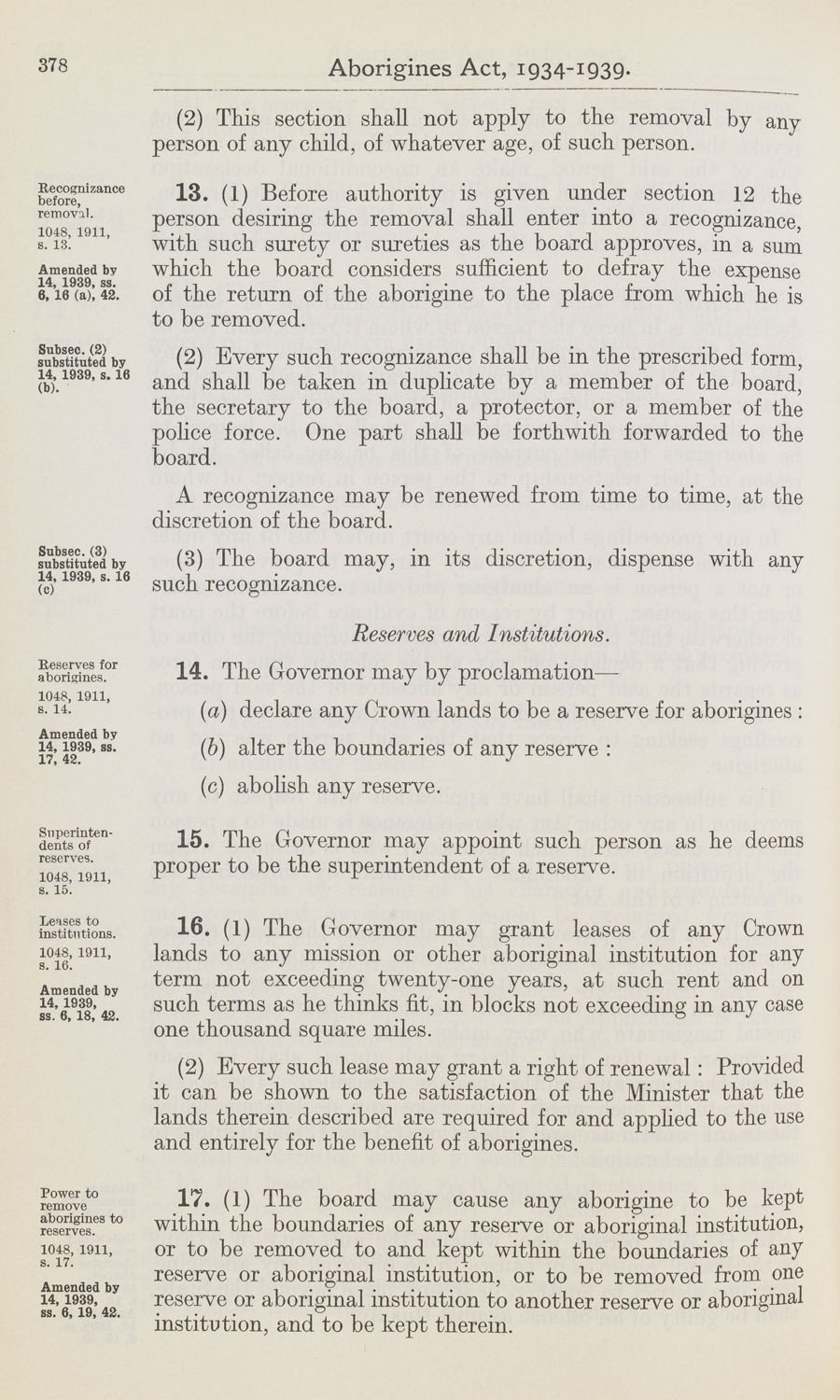 378 Aborigines Act, 1934-1939.

(2) This section shall not apply to the removal by any person of any child, of whatever age, of such person.

Recognizance before, removal. 1048, 1911, s. 13. Amended by 14, 1939, ss. 6, 16 (a), 42.

13. (1) Before authority is given under section 12 the person desiring the removal shall enter into a recognizance, with such surety or sureties as the board approves, in a sum which the board considers sufficient to defray the expense of the return of the aborigine to the place from which he is to be removed.

Subsec. (2) substituted by 14, 1939, s. 16 (b).

(2) Every such recognizance shall be in the prescribed form, and shall be taken in duplicate by a member of the board, the secretary to the board, a protector, or a member of the police force. One part shall be forthwith forwarded to the board.

A recognizance may be renewed from time to time, at the discretion of the board.

Subsec. (3) substituted by 14, 1939, s. 16 (c)

(3) The board may, in its discretion, dispense with any such recognizance.

Reserves and Institutions.

Reserves for aborigines. 1048, 1911, s. 14. Amended by 14, 1939, ss. 17, 42.

14. The Governor may by proclamation—

(a) declare any Crown lands to be a reserve for aborigines :

(b) alter the boundaries of any reserve :

(c) abolish any reserve.

Superintendents of reserves. 1048, 1911, s. 15.

15. The Governor may appoint such person as he deems proper to be the superintendent of a reserve.

Leases to institutions. 1048, 1911, s. 16. Amended by 14, 1939, ss. 6, 18, 42.

16. (1) The Governor may grant leases of any Crown lands to any mission or other aboriginal institution for any term not exceeding twenty-one years, at such rent and on such terms as he thinks fit, in blocks not exceeding in any case one thousand square miles.

(2) Every such lease may grant a right of renewal : Provided it can be shown to the satisfaction of the Minister that the lands therein described are required for and applied to the use and entirely for the benefit of aborigines.

Power to remove aborigines to reserves. 1048, 1911, s. 17. Amended by 14, 1939, ss. 6, 19, 42.

17. (1) The board may cause any aborigine to be kept within the boundaries of any reserve or aboriginal institution, or to be removed to and kept within the boundaries of any reserve or aboriginal institution, or to be removed from one reserve or aboriginal institution to another reserve or aboriginal institution, and to be kept therein.